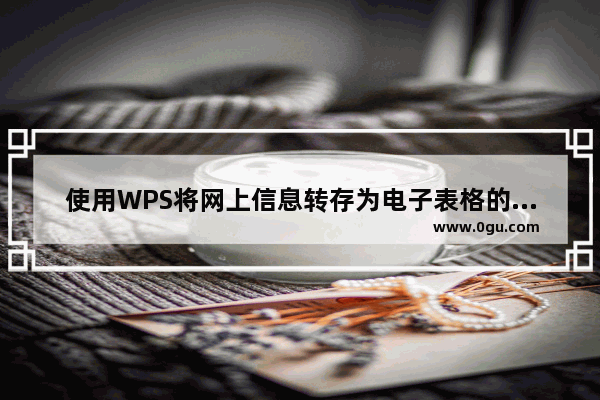 使用WPS将网上信息转存为电子表格的...
www.0gu.com